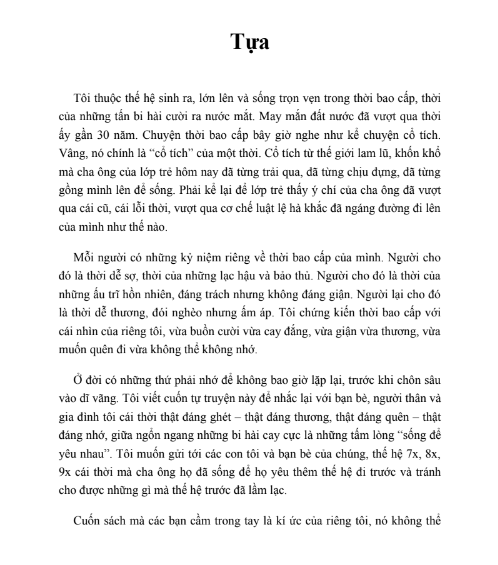 Tựa

Tôi thuộc thế hệ sinh ra, lớn lên và sống trọn vẹn trong thời bao cấp, thời của những tấn bi hài cười ra nước mắt. May mắn đất nước đã vượt qua thời ấy gần 30 năm. Chuyện thời bao cấp bây giờ nghe như kể chuyện cổ tích. Vâng, nó chính là "cổ tích" của một thời. Cổ tích từ thế giới lam lũ, khốn khổ mà cha ông của lớp trẻ hôm nay đã từng trải qua, đã từng chịu đựng, đã từng gồng mình lên để sống. Phải kể lại để lớp trẻ thấy ý chí của cha ông đã vượt qua cái cũ, cái lỗi thời, vượt qua cơ chế luật lệ hà khắc đã ngáng đường đi lên của mình như thế nào.

Mỗi người có những kỷ niệm riêng về thời bao cấp của mình. Người cho đó là thời dễ sợ, thời của những lạc hậu và bảo thủ. Người cho đó là thời của những ấu trĩ hồn nhiên, đáng trách nhưng không đáng giận. Người lại cho đó là thời dễ thương, đói nghèo nhưng ấm áp. Tôi chứng kiến thời bao cấp với cái nhìn của riêng tôi, vừa buồn cười vừa cay đắng, vừa giận vừa thương, vừa muốn quên đi vừa không thể không nhớ.

Ở đời có những thứ phải nhớ để không bao giờ lặp lại, trước khi chôn sâu vào dĩ vãng. Tôi viết cuốn tự truyện này để nhắc lại với bạn bè, người thân và gia đình tôi cái thời thật đáng ghét – thật đáng thương, thật đáng quên – thật đáng nhớ, giữa ngổn ngang những bi hài cay cực là những tấm lòng "sống để yêu nhau". Tôi muốn gửi tới các con tôi và bạn bè của chúng, thế hệ 7x, 8x, 9x cái thời mà cha ông họ đã sống để họ yêu thêm thế hệ đi trước và tránh cho được những gì mà thế hệ trước đã lầm lạc.

Cuốn sách mà các bạn cầm trong tay là kí ức của riêng tôi, nó không thể